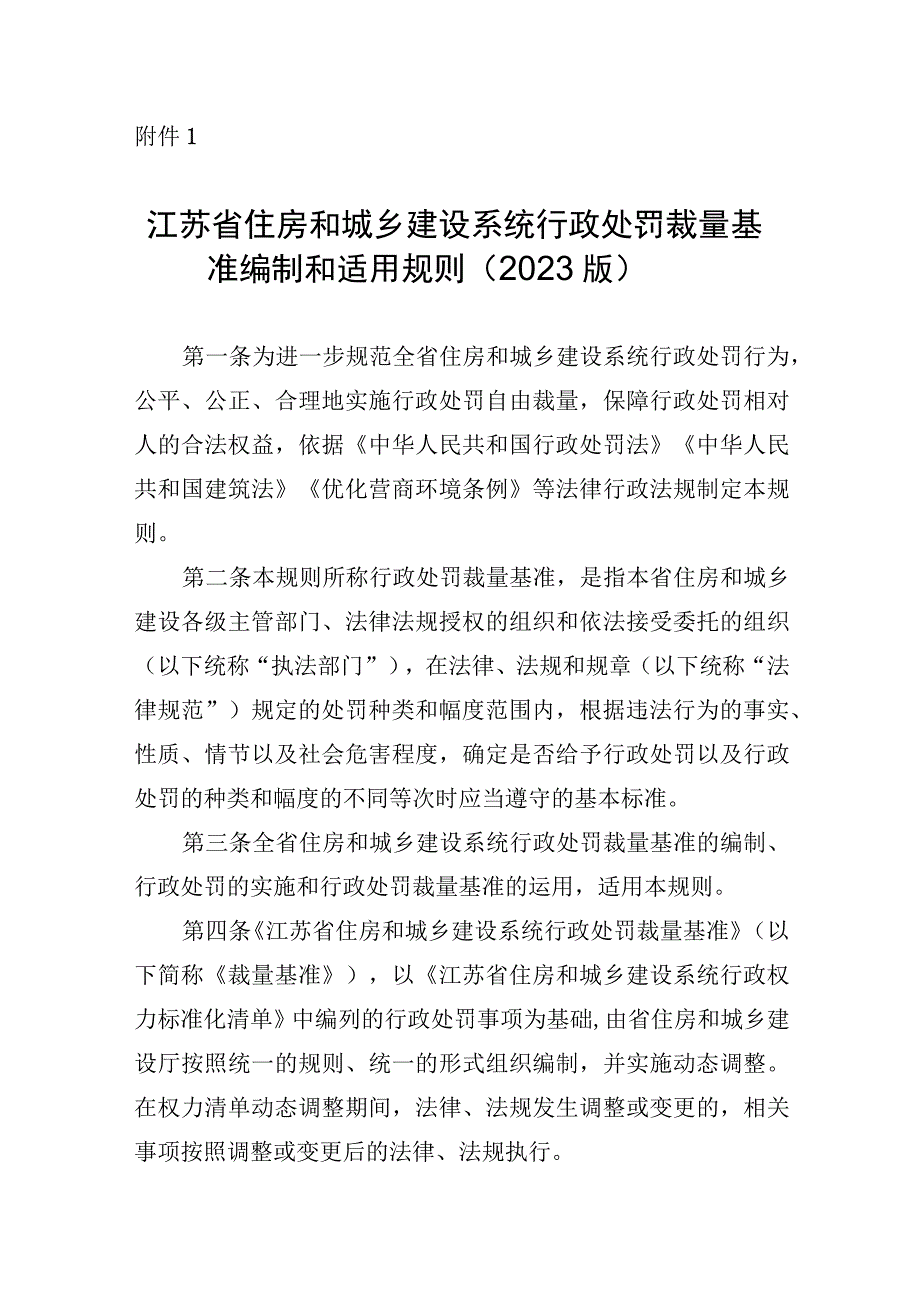 附件 1

江苏省住房和城乡建设系统行政处罚裁量基准编制和适用规则（2023 版）

第一条为进一步规范全省住房和城乡建设系统行政处罚行为，公平、公正、合理地实施行政处罚自由裁量，保障行政处罚相对人的合法权益，依据《中华人民共和国行政处罚法》《中华人民共和国建筑法》《优化营商环境条例》等法律行政法规制定本规则。

第二条本规则所称行政处罚裁量基准，是指本省住房和城乡建设各级主管部门、法律法规授权的组织和依法接受委托的组织（以下统称“执法部门”），在法律、法规和规章（以下统称“法律规范”）规定的处罚种类和幅度范围内，根据违法行为的事实、性质、情节以及社会危害程度，确定是否给予行政处罚以及行政处罚的种类和幅度的不同等次时应当遵守的基本标准。

第三条全省住房和城乡建设系统行政处罚裁量基准的编制、行政处罚的实施和行政处罚裁量基准的运用，适用本规则。

第四条《江苏省住房和城乡建设系统行政处罚裁量基准》（以下简称《裁量基准》），以《江苏省住房和城乡建设系统行政权力标准化清单》中编列的行政处罚事项为基础，由省住房和城乡建设厅按照统一的规则、统一的形式组织编制，并实施动态调整。在权力清单动态调整期间，法律、法规发生调整或变更的，相关事项按照调整或变更后的法律、法规执行。